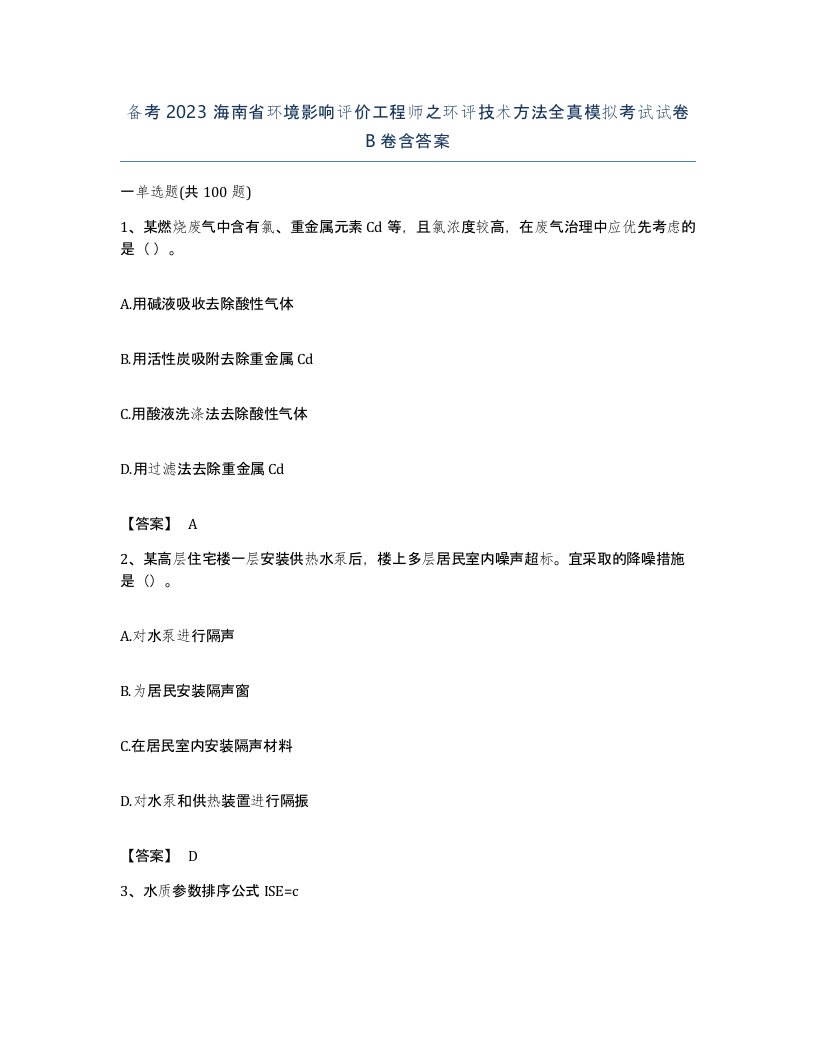 备考2023海南省环境影响评价工程师之环评技术方法全真模拟考试试卷B卷含答案

一单选题(共100题)

1、某燃烧废气中含有氯、重金属元素Cd等，且氯浓度较高，在废气治理中应优先考虑的是（）。

A.用碱液吸收去除酸性气体

B.用活性炭吸附去除重金属Cd

C.用酸液洗涤法去除酸性气体

D.用过滤法去除重金属Cd

【答案】 A

2、某高层住宅楼一层安装供热水泵后，楼上多层居民室内噪声超标。宜采取的降噪措施是（）。

A.对水泵进行隔声

B.为居民安装隔声窗

C.在居民室内安装隔声材料

D.对水泵和供热装置进行隔振

【答案】 D

3、水质参数排序公式ISE=c